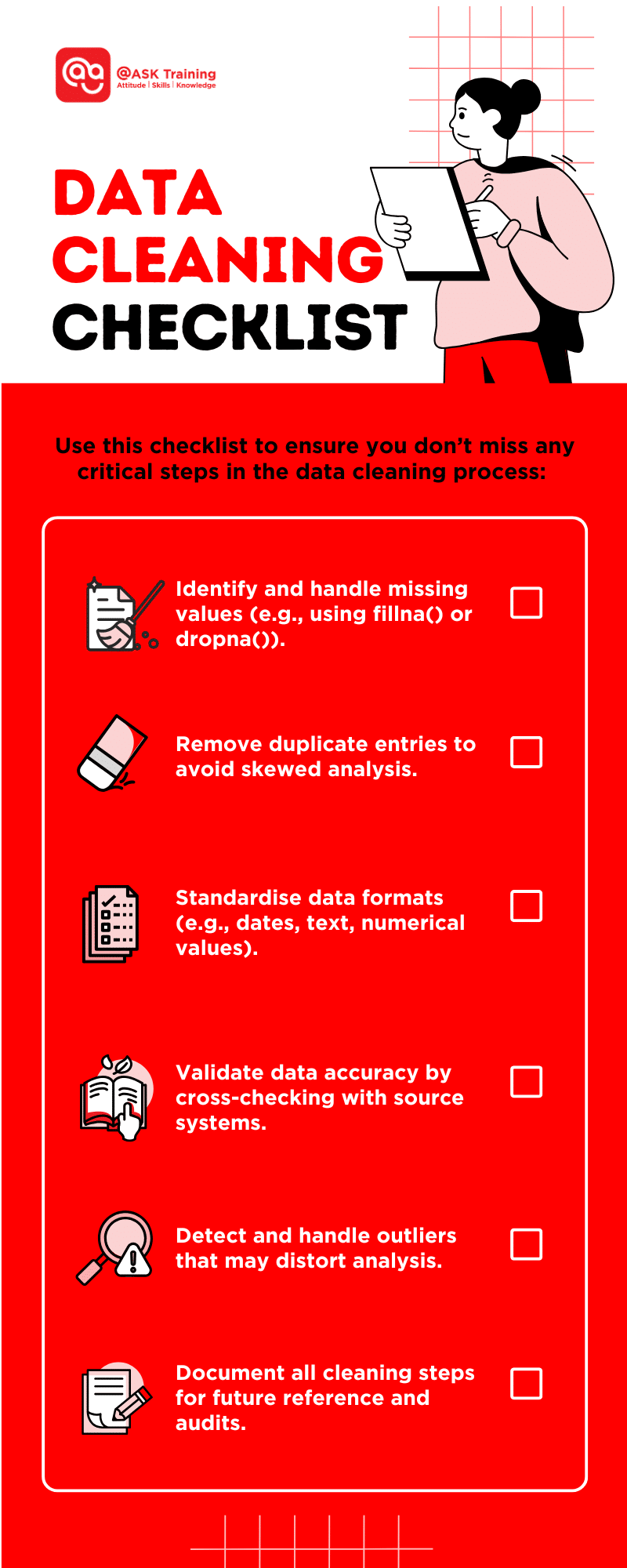 @ASK Training
Attitude | Skills | Knowledge

DATA CLEANING CHECKLIST

Use this checklist to ensure you don't miss any critical steps in the data cleaning process:

Identify and handle missing values (e.g., using fillna() or dropna()).

Remove duplicate entries to avoid skewed analysis.

Standardise data formats (e.g., dates, text, numerical values).

Validate data accuracy by cross-checking with source systems.

Detect and handle outliers that may distort analysis.

Document all cleaning steps for future reference and audits.